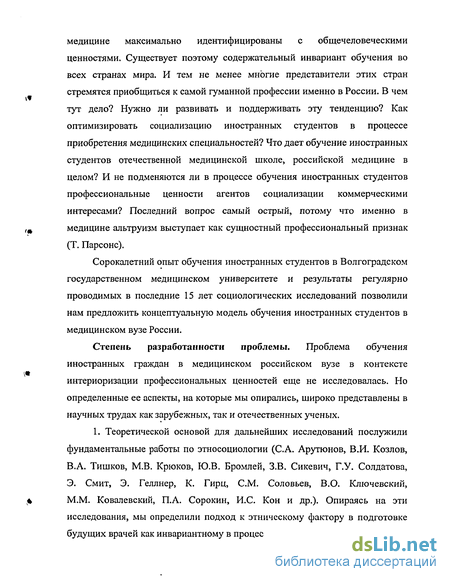 медицине максимально идентифицированы с общечеловеческими ценностями. Существует поэтому содержательный инвариант обучения во всех странах мира. И тем не менее многие представители этих стран стремятся приобщиться к самой гуманной профессии именно в России. В чем тут дело? Нужно ли развивать и поддерживать эту тенденцию? Как оптимизировать социализацию иностранных студентов в процессе приобретения медицинских специальностей? Что дает обучение иностранных студентов отечественной медицинской школе, российской медицине в целом? И не подменяются ли в процессе обучения иностранных студентов профессиональные ценности агентов социализации коммерческими интересами? Последний вопрос самый острый, потому что именно в медицине альтруизм выступает как сущностный профессиональный признак (Т. Парсонс).

Сорокалетний опыт обучения иностранных студентов в Волгоградском государственном медицинском университете и результаты регулярно проводимых в последние 15 лет социологических исследований позволили нам предложить концептуальную модель обучения иностранных студентов в медицинском вузе России.

Степень разработанности проблемы. Проблема обучения иностранных граждан в медицинском российском вузе в контексте интериоризации профессиональных ценностей еще не исследовалась. Но определенные ее аспекты, на которые мы опирались, широко представлены в научных трудах как зарубежных, так и отечественных ученых.

1. Теоретической основой для дальнейших исследований послужили фундаментальные работы по этносоциологии (С.А. Арутюнов, В.И. Козлов, В.А. Тишков, М.В. Крюков, Ю.В. Бромлей, З.В. Сикевич, Г.У. Солдатова, Э. Смит, Э. Геллнер, К. Гирц, С.М. Соловьев, В.О. Ключевский, М.М. Ковалевский, П.А. Сорокин, И.С. Кон и др.). Опираясь на эти исследования, мы определили подход к этническому фактору в подготовке будущих врачей как инвариантному в процес

dsLib.net
библиотека диссертаций